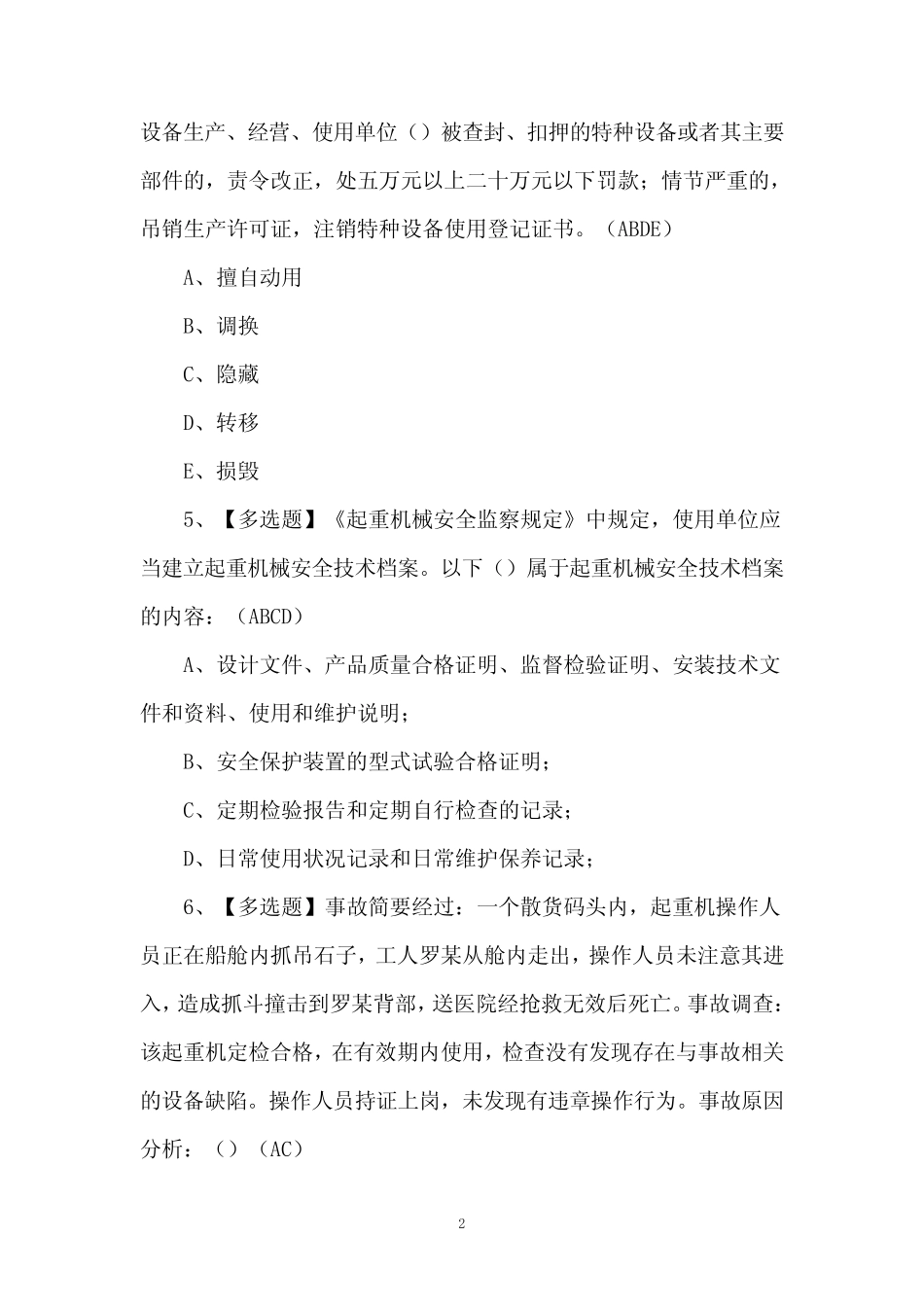 设备生产、经营、使用单位（）被查封、扣押的特种设备或者其主要部件的，责令改正，处五万元以上二十万元以下罚款；情节严重的，吊销生产许可证，注销特种设备使用登记证书。（ABDE）

A、擅自动用

B、调换

C、隐藏

D、转移

E、损毁

5、【多选题】《起重机械安全监察规定》中规定，使用单位应当建立起重机械安全技术档案。以下（）属于起重机械安全技术档案的内容：（ABCD）

A、设计文件、产品质量合格证明、监督检验证明、安装技术文件和资料、使用和维护说明；

B、安全保护装置的型式试验合格证明；

C、定期检验报告和定期自行检查的记录；

D、日常使用状况记录和日常维护保养记录；

6、【多选题】事故简要经过：一个散货码头内，起重机操作人员正在船舱内抓吊石子，工人罗某从舱内走出，操作人员未注意其进入，造成抓斗撞击到罗某背部，送医院经抢救无效后死亡。事故调查：该起重机定检合格，在有效期内使用，检查没有发现存在与事故相关的设备缺陷。操作人员持证上岗，未发现有违章操作行为。事故原因分析：（）（AC）

2